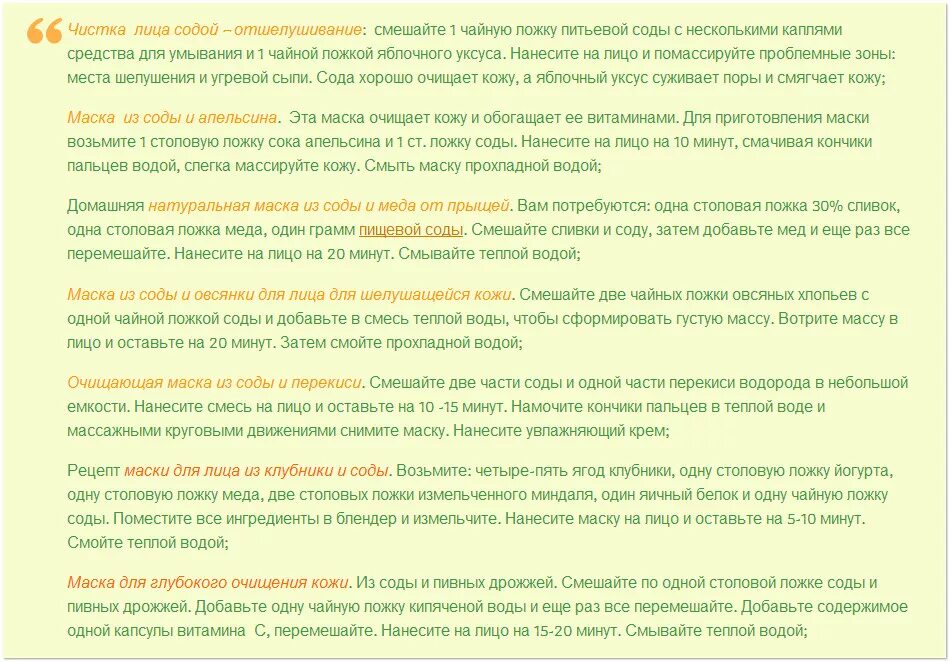 Чистка лица содой – отшелушивание: смешайте 1 чайную ложку питьевой соды с несколькими каплями средства для умывания и 1 чайной ложкой яблочного уксуса. Нанесите на лицо и помассируйте проблемные зоны: места шелушения и угревой сыпи. Сода хорошо очищает кожу, а яблочный уксус суживает поры и смягчает кожу;

Маска из соды и апельсина. Эта маска очищает кожу и обогащает ее витаминами. Для приготовления маски возьмите 1 столовую ложку сока апельсина и 1 ст. ложку соды. Нанесите на лицо на 10 минут, смачивая кончики пальцев водой, слегка массируйте кожу. Смыть маску прохладной водой;

Домашняя натуральная маска из соды и меда от прыщей. Вам потребуются: одна столовая ложка 30% сливок, одна столовая ложка меда, один грамм пищевой соды. Смешайте сливки и соду, затем добавьте мед и еще раз все перемешайте. Нанесите на лицо на 20 минут. Смывайте теплой водой;

Маска из соды и овсянки для лица для шелушащейся кожи. Смешайте две чайных ложки овсяных хлопьев с одной чайной ложкой соды и добавьте в смесь теплой воды, чтобы сформировать густую массу. Вотрите массу в лицо и оставьте на 20 минут. Затем смойте прохладной водой;

Очищающая маска из соды и перекиси. Смешайте две части соды и одной части перекиси водорода в небольшой емкости. Нанесите смесь на лицо и оставьте на 10 -15 минут. Намочите кончики пальцев в теплой воде и массажными круговыми движениями снимите маску. Нанесите увлажняющий крем;

Рецепт маски для лица из клубники и соды. Возьмите: четыре-пять ягод клубники, одну столовую ложку йогурта, одну столовую ложку меда, две столовых ложки измельченного миндаля, один яичный белок и одну чайную ложку соды. Поместите все ингредиенты в блендер и измельчите. Нанесите маску на лицо и оставьте на 5-10 минут. Смойте теплой водой;

Маска для глубокого очищения кожи. Из соды и пивных дрожжей. Смешайте по одной столовой ложке соды и пивных дрожжей. Добавьте одну чайную ложку кипяченой воды и еще раз все перемешайте. Добавьте содержимое одной капсулы витамина С, перемешайте. Нанесите на лицо на 15-20 минут. Смывайте теплой водой;